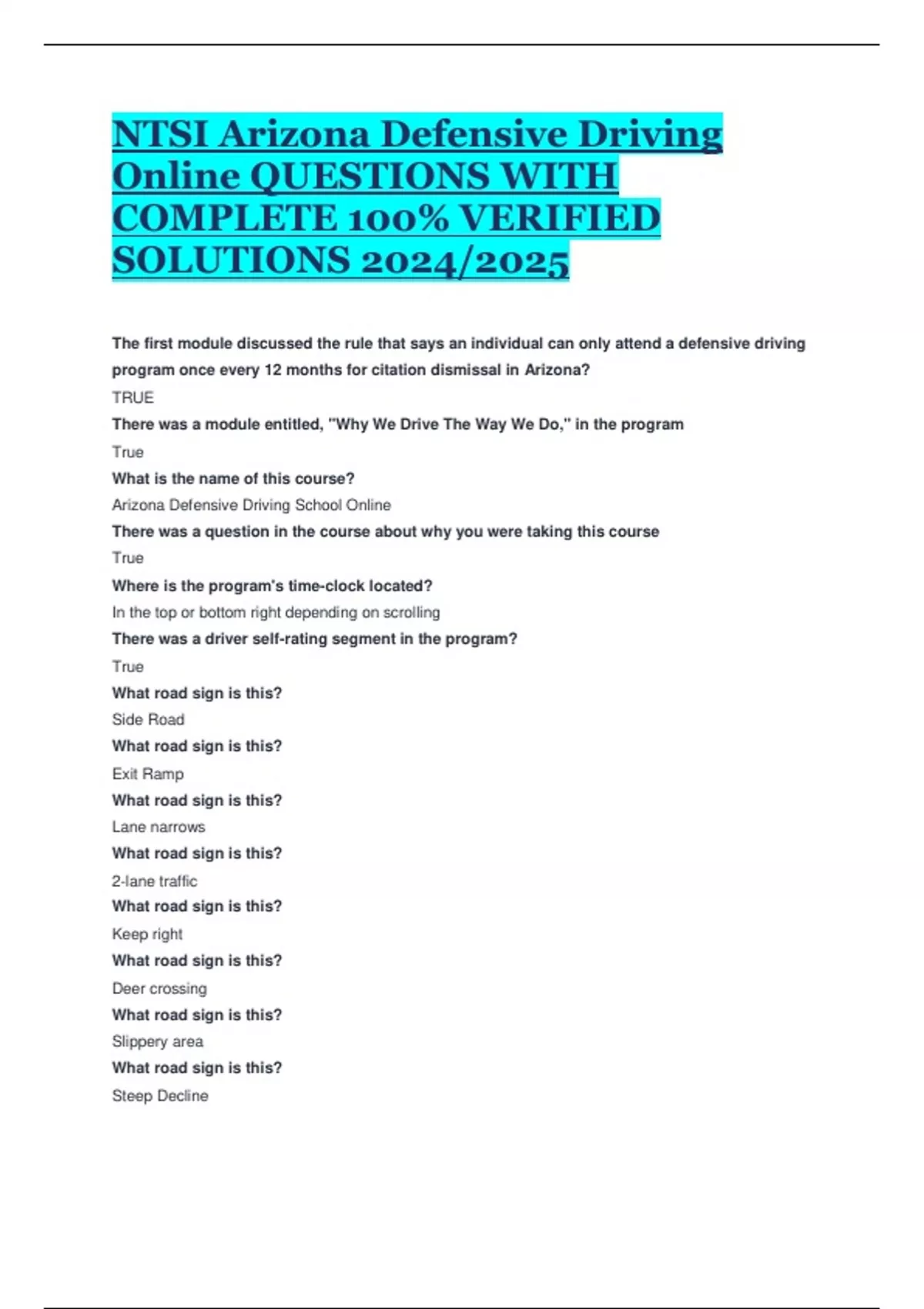 NTSI Arizona Defensive Driving Online QUESTIONS WITH COMPLETE 100% VERIFIED SOLUTIONS 2024/2025

The first module discussed the rule that says an individual can only attend a defensive driving program once every 12 months for citation dismissal in Arizona?

TRUE

There was a module entitled, "Why We Drive The Way We Do," in the program

True

What is the name of this course?

Arizona Defensive Driving School Online

There was a question in the course about why you were taking this course

True

Where is the program's time-clock located?

In the top or bottom right depending on scrolling

There was a driver self-rating segment in the program?

True

What road sign is this?

Side Road

What road sign is this?

Exit Ramp

What road sign is this?

Lane narrows

What road sign is this?

2-lane traffic

What road sign is this?

Keep right

What road sign is this?

Deer crossing

What road sign is this?

Slippery area

What road sign is this?

Steep Decline